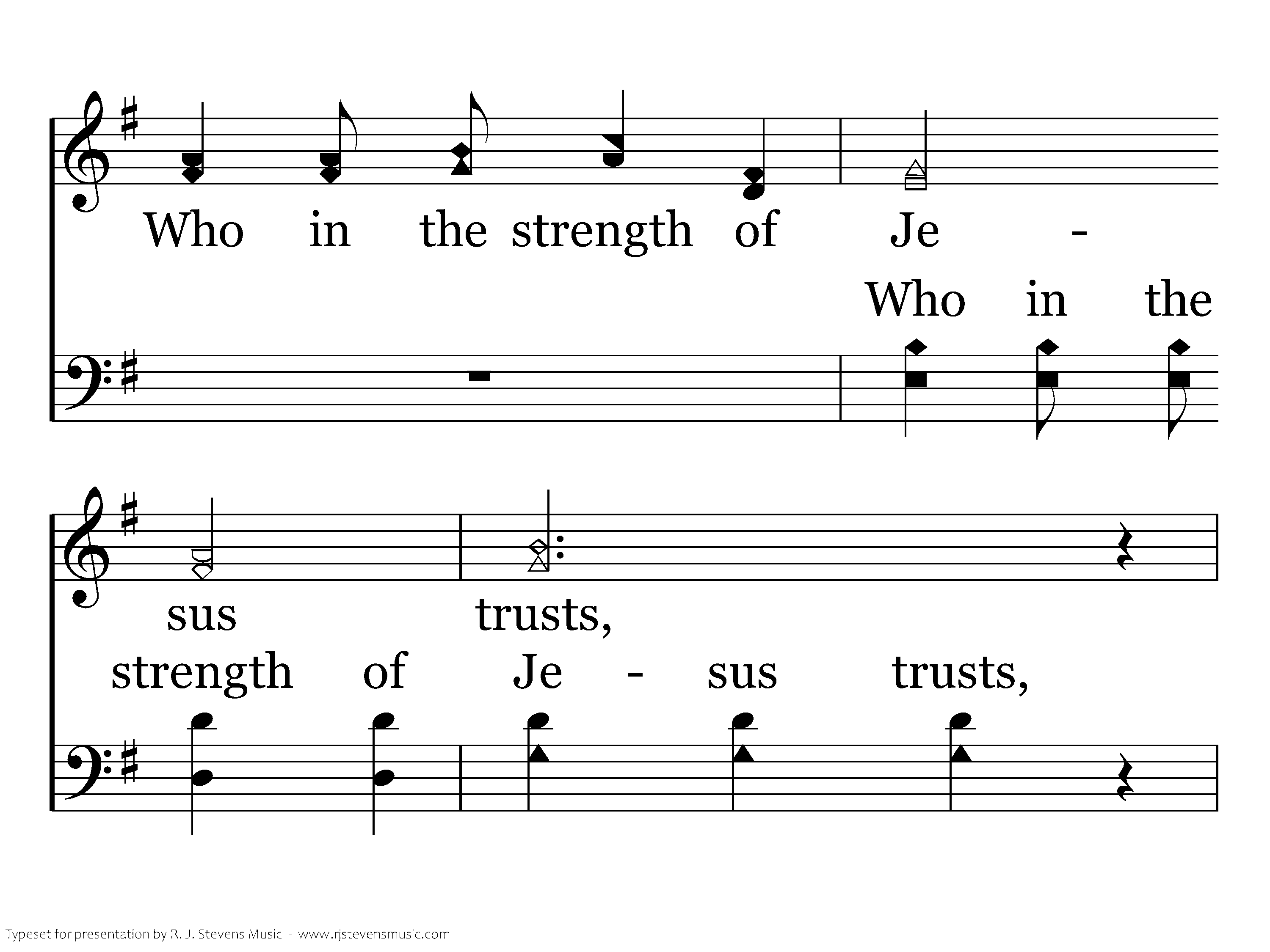 Who in the strength of Je -

Who in the

sus trusts,

strength of Je - sus trusts,

Typeset for presentation by R. J. Stevens Music - www.rjstevensmusic.com